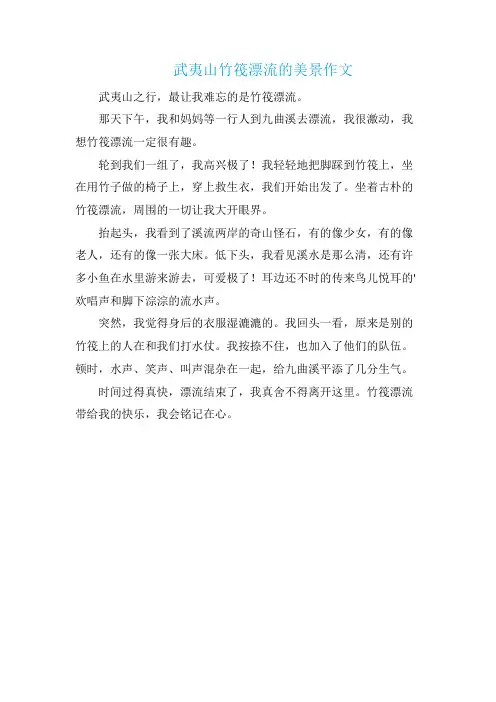 武夷山竹筏漂流的美景作文

武夷山之行，最让我难忘的是竹筏漂流。

那天下午，我和妈妈等一行人到九曲溪去漂流，我很激动，我想竹筏漂流一定很有趣。

轮到我们一组了，我高兴极了！我轻轻地把脚踩到竹筏上，坐在用竹子做的椅子上，穿上救生衣，我们开始出发了。坐着古朴的竹筏漂流，周围的一切让我大开眼界。

抬起头，我看到了溪流两岸的奇山怪石，有的像少女，有的像老人，还有的像一张大床。低下头，我看见溪水是那么清，还有许多小鱼在水里游来游去，可爱极了！耳边还不时的传来鸟儿悦耳的'欢唱声和脚下淙淙的流水声。

突然，我觉得身后的衣服湿漉漉的。我回头一看，原来是别的竹筏上的人在和我们打水仗。我按捺不住，也加入了他们的队伍。顿时，水声、笑声、叫声混杂在一起，给九曲溪平添了几分生气。

时间过得真快，漂流结束了，我真舍不得离开这里。竹筏漂流带给我的快乐，我会铭记在心。